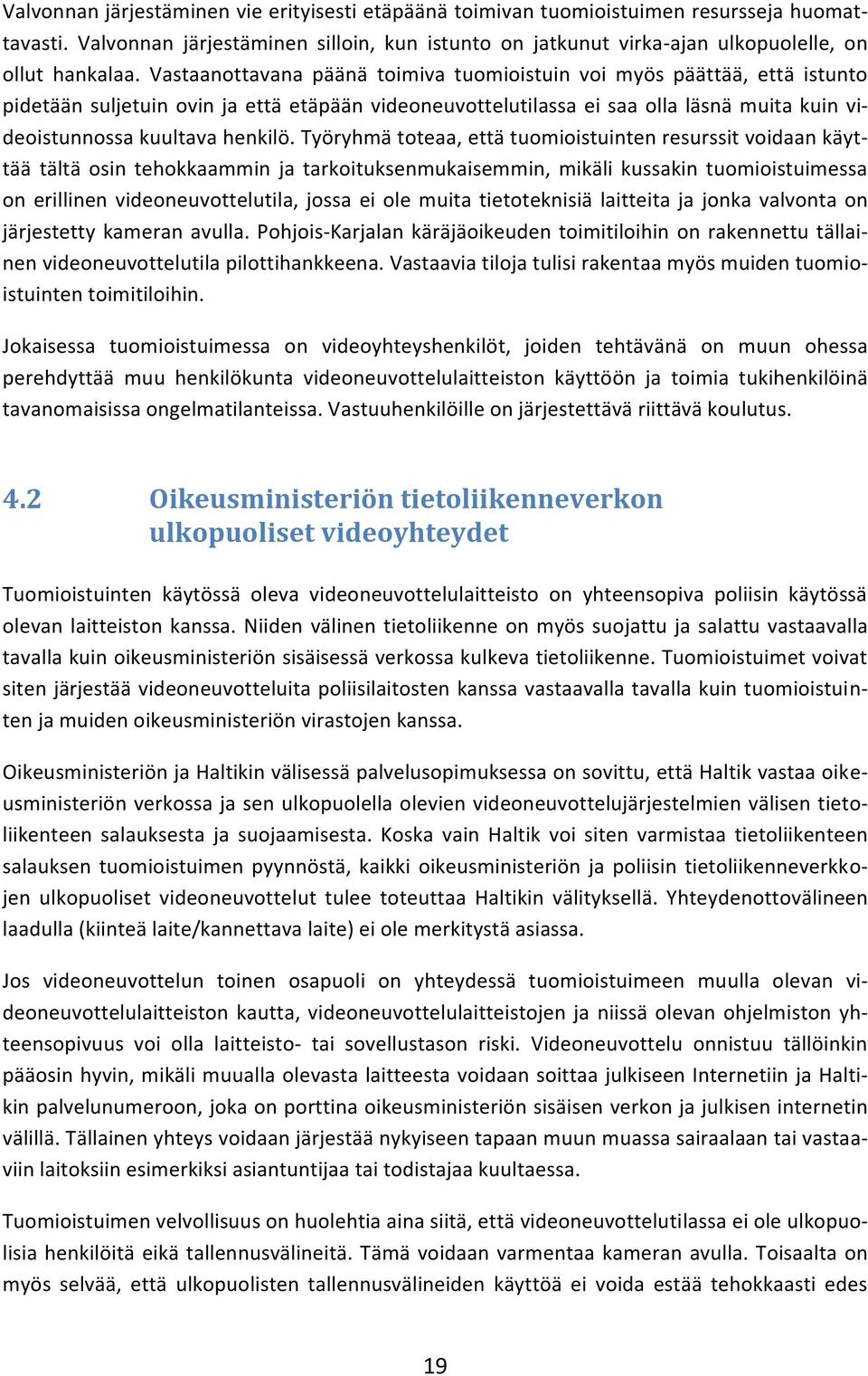 Valvonnan järjestäminen vie erityisesti etäpäänä toimivan tuomioistuimen resursseja huomattavasti. Valvonnan järjestäminen silloin, kun istunto on jatkunut virka-ajan ulkopuolelle, on ollut hankalaa. Vastaanottavana päänä toimiva tuomioistuin voi myös päättää, että istunto pidetään suljetuin ovin ja että etäpään videoneuvottelutilassa ei saa olla läsnä muita kuin videoistunnossa kuultava henkilö. Työryhmä toteaa, että tuomioistuinten resurssit voidaan käyttää tältä osin tehokkaammin ja tarkoituksenmukaisemmin, mikäli kussakin tuomioistuimessa on erillinen videoneuvottelutila, jossa ei ole muita tietoteknisiä laitteita ja jonka valvonta on järjestetty kameran avulla. Pohjois-Karjalan käräjäoikeuden toimitiloihin on rakennettu tällainen videoneuvottelutila pilottihankkeena. Vastaavia tiloja tulisi rakentaa myös muiden tuomioistuinten toimitiloihin.

Jokaisessa tuomioistuimessa on videoyhteyshenkilöt, joiden tehtävänä on muun ohessa perehdyttää muu henkilökunta videoneuvottelulaitteiston käyttöön ja toimia tukihenkilöinä tavanomaisissa ongelmatilanteissa. Vastuuhenkilöille on järjestettävä riittävä koulutus.

4.2 Oikeusministeriön tietoliikenneverkon ulkopuoliset videoyhteydet

Tuomioistuinten käytössä oleva videoneuvottelulaitteisto on yhteensopiva poliisin käytössä olevan laitteiston kanssa. Niiden välinen tietoliikenne on myös suojattu ja salattu vastaavalla tavalla kuin oikeusministeriön sisäisessä verkossa kulkeva tietoliikenne. Tuomioistuimet voivat siten järjestää videoneuvotteluita poliisilaitosten kanssa vastaavalla tavalla kuin tuomioistuinten ja muiden oikeusministeriön virastojen kanssa.

Oikeusministeriön ja Haltikin välisessä palvelusopimuksessa on sovittu, että Haltik vastaa oikeusministeriön verkossa ja sen ulkopuolella olevien videoneuvottelujärjestelmien välisen tietoliikenteen salauksesta ja suojaamisesta. Koska vain Haltik voi siten varmistaa tietoliikenteen salauksen tuomioistuimen pyynnöstä, kaikki oikeusministeriön ja poliisin tietoliikenneverkkojen ulkopuoliset videoneuvottelut tulee toteuttaa Haltikin välityksellä. Yhteydenottovälineen laadulla (kiinteä laite/kannettava laite) ei ole merkitystä asiassa.

Jos videoneuvottelun toinen osapuoli on yhteydessä tuomioistuimeen muulla olevan videoneuvottelulaitteiston kautta, videoneuvottelulaitteistojen ja niissä olevan ohjelmiston yhteensopivuus voi olla laitteisto- tai sovellustason riski. Videoneuvottelu onnistuu tällöinkin pääosin hyvin, mikäli muualla olevasta laitteesta voidaan soittaa julkiseen Internetiin ja Haltikin palvelunumeroon, joka on porttina oikeusministeriön sisäisen verkon ja julkisen internetin välillä. Tällainen yhteys voidaan järjestää nykyiseen tapaan muun muassa sairaalaan tai vastaaviin laitoksiin esimerkiksi asiantuntijaa tai todistajaa kuultaessa.

Tuomioistuimen velvollisuus on huolehtia aina siitä, että videoneuvottelutilassa ei ole ulkopuolisia henkilöitä eikä tallennusvälineitä. Tämä voidaan varmentaa kameran avulla. Toisaalta on myös selvää, että ulkopuolisten tallennusvälineiden käyttöä ei voida estää tehokkaasti edes

19